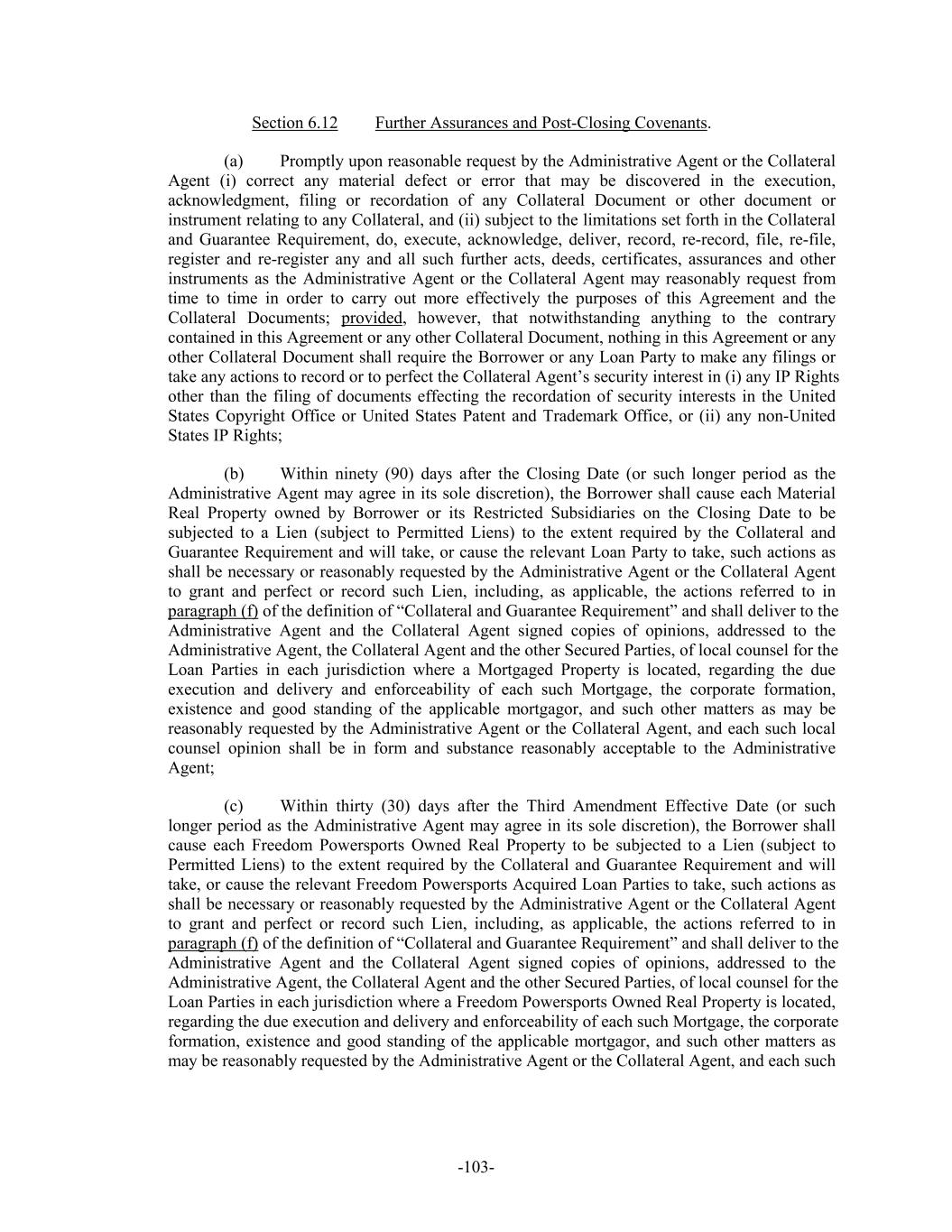 Section 6.12 Further Assurances and Post-Closing Covenants.

(a) Promptly upon reasonable request by the Administrative Agent or the Collateral Agent (i) correct any material defect or error that may be discovered in the execution, acknowledgment, filing or recordation of any Collateral Document or other document or instrument relating to any Collateral, and (ii) subject to the limitations set forth in the Collateral and Guarantee Requirement, do, execute, acknowledge, deliver, record, re-record, file, re-file, register and re-register any and all such further acts, deeds, certificates, assurances and other instruments as the Administrative Agent or the Collateral Agent may reasonably request from time to time in order to carry out more effectively the purposes of this Agreement and the Collateral Documents; provided, however, that notwithstanding anything to the contrary contained in this Agreement or any other Collateral Document, nothing in this Agreement or any other Collateral Document shall require the Borrower or any Loan Party to make any filings or take any actions to record or to perfect the Collateral Agent's security interest in (i) any IP Rights other than the filing of documents effecting the recordation of security interests in the United States Copyright Office or United States Patent and Trademark Office, or (ii) any non-United States IP Rights;

(b) Within ninety (90) days after the Closing Date (or such longer period as the Administrative Agent may agree in its sole discretion), the Borrower shall cause each Material Real Property owned by Borrower or its Restricted Subsidiaries on the Closing Date to be subjected to a Lien (subject to Permitted Liens) to the extent required by the Collateral and Guarantee Requirement and will take, or cause the relevant Loan Party to take, such actions as shall be necessary or reasonably requested by the Administrative Agent or the Collateral Agent to grant and perfect or record such Lien, including, as applicable, the actions referred to in paragraph (f) of the definition of "Collateral and Guarantee Requirement" and shall deliver to the Administrative Agent and the Collateral Agent signed copies of opinions, addressed to the Administrative Agent, the Collateral Agent and the other Secured Parties, of local counsel for the Loan Parties in each jurisdiction where a Mortgaged Property is located, regarding the due execution and delivery and enforceability of each such Mortgage, the corporate formation, existence and good standing of the applicable mortgagor, and such other matters as may be reasonably requested by the Administrative Agent or the Collateral Agent, and each such local counsel opinion shall be in form and substance reasonably acceptable to the Administrative Agent;

(c) Within thirty (30) days after the Third Amendment Effective Date (or such longer period as the Administrative Agent may agree in its sole discretion), the Borrower shall cause each Freedom Powersports Owned Real Property to be subjected to a Lien (subject to Permitted Liens) to the extent required by the Collateral and Guarantee Requirement and will take, or cause the relevant Freedom Powersports Acquired Loan Parties to take, such actions as shall be necessary or reasonably requested by the Administrative Agent or the Collateral Agent to grant and perfect or record such Lien, including, as applicable, the actions referred to in paragraph (f) of the definition of "Collateral and Guarantee Requirement" and shall deliver to the Administrative Agent and the Collateral Agent signed copies of opinions, addressed to the Administrative Agent, the Collateral Agent and the other Secured Parties, of local counsel for the Loan Parties in each jurisdiction where a Freedom Powersports Owned Real Property is located, regarding the due execution and delivery and enforceability of each such Mortgage, the corporate formation, existence and good standing of the applicable mortgagor, and such other matters as may be reasonably requested by the Administrative Agent or the Collateral Agent, and each such

-103-